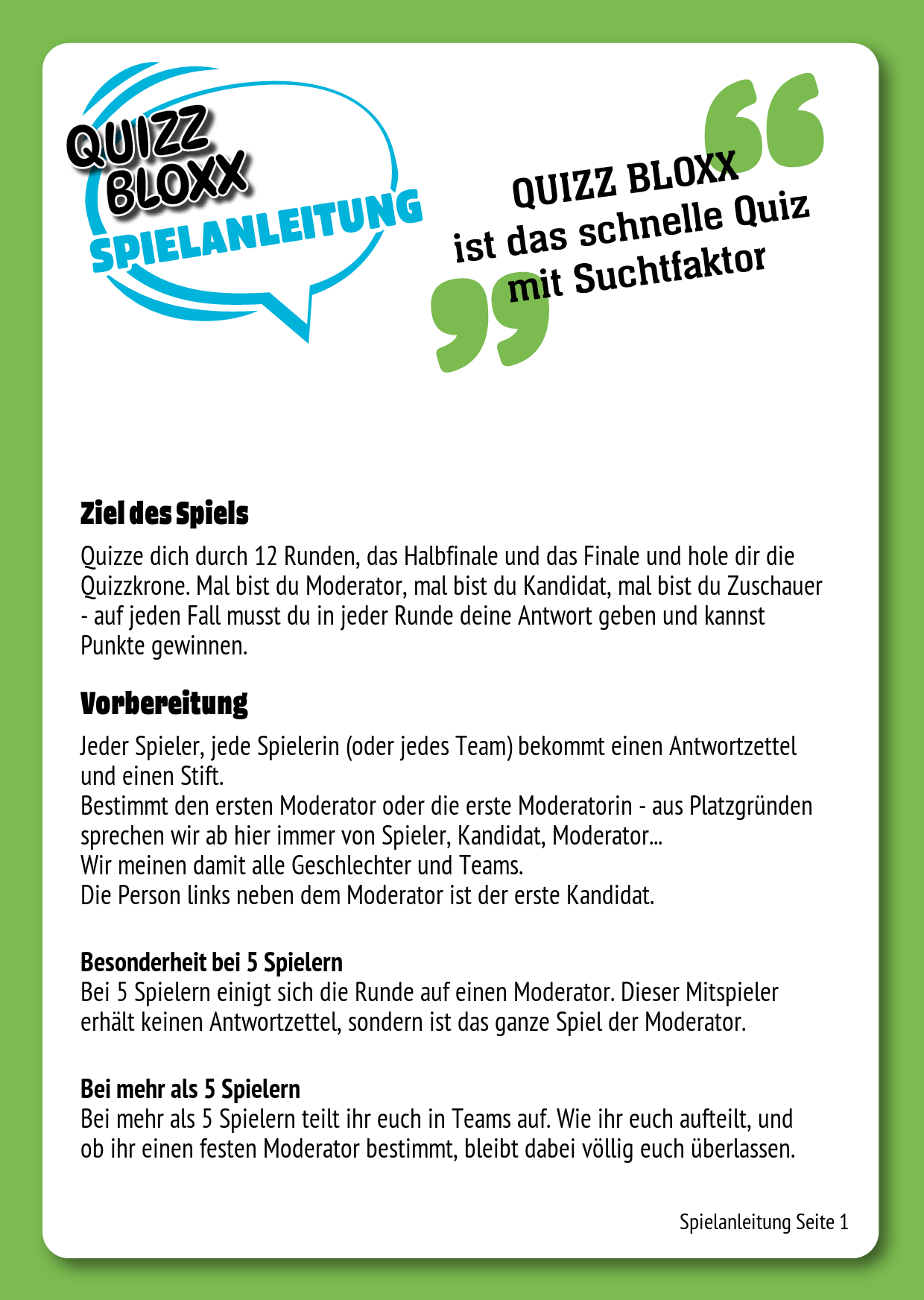 QUIZZ BLOXX
SPIELANLEITUNG

QUIZZ BLOXX ist das schnelle Quiz mit Suchtfaktor

Ziel des Spiels

Quizze dich durch 12 Runden, das Halbfinale und das Finale und hole dir die Quizzkrone. Mal bist du Moderator, mal bist du Kandidat, mal bist du Zuschauer - auf jeden Fall musst du in jeder Runde deine Antwort geben und kannst Punkte gewinnen.

Vorbereitung

Jeder Spieler, jede Spielerin (oder jedes Team) bekommt einen Antwortzettel und einen Stift.
Bestimmt den ersten Moderator oder die erste Moderatorin - aus Platzgründen sprechen wir ab hier immer von Spieler, Kandidat, Moderator...
Wir meinen damit alle Geschlechter und Teams.
Die Person links neben dem Moderator ist der erste Kandidat.

Besonderheit bei 5 Spielern
Bei 5 Spielern einigt sich die Runde auf einen Moderator. Dieser Mitspieler erhält keinen Antwortzettel, sondern ist das ganze Spiel der Moderator.

Bei mehr als 5 Spielern
Bei mehr als 5 Spielern teilt ihr euch in Teams auf. Wie ihr euch aufteilt, und ob ihr einen festen Moderator bestimmt, bleibt dabei völlig euch überlassen.

Spielanleitung Seite 1